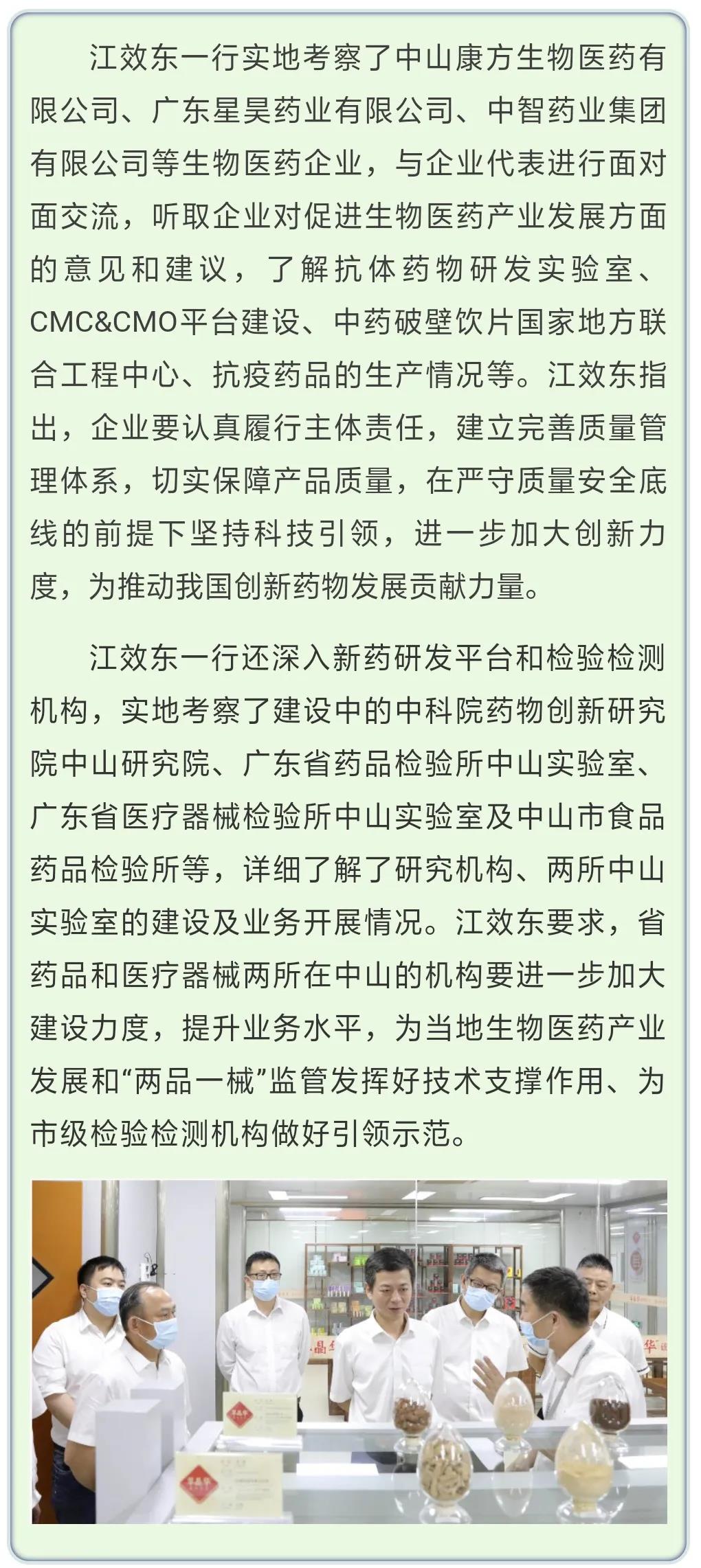 江效东一行实地考察了中山康方生物医药有限公司、广东星昊药业有限公司、中智药业集团有限公司等生物医药企业，与企业代表进行面对面交流，听取企业对促进生物医药产业发展方面的意见和建议，了解抗体药物研发实验室、CMC&CMO平台建设、中药破壁饮片国家地方联合工程中心、抗疫药品的生产情况等。江效东指出，企业要认真履行主体责任，建立完善质量管理体系，切实保障产品质量，在严守质量安全底线的前提下坚持科技引领，进一步加大创新力度，为推动我国创新药物发展贡献力量。

江效东一行还深入新药研发平台和检验检测机构，实地考察了建设中的中科院药物创新研究院中山研究院、广东省药品检验所中山实验室、广东省医疗器械检验所中山实验室及中山市食品药品检验所等，详细了解了研究机构、两所中山实验室的建设及业务开展情况。江效东要求，省药品和医疗器械两所在中山的机构要进一步加大建设力度，提升业务水平，为当地生物医药产业发展和“两品一械”监管发挥好技术支撑作用、为市级检验检测机构做好引领示范。